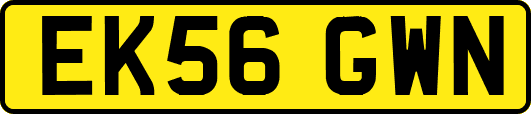 EK56 GWN